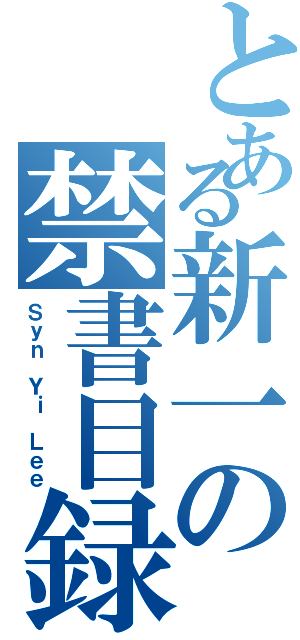 とある新一の禁書目録

Syn Yi Lee